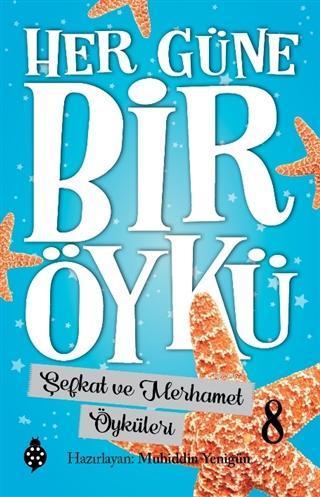 HER GÜNE
BİR
ÖYKÜ

Şefkat ve Merhamet
Öyküleri
8

Hazırlayan: Muhiddin Yenigün